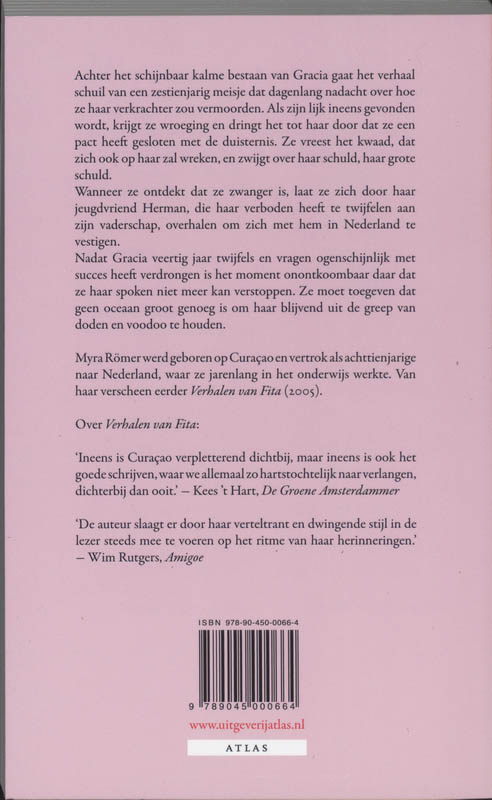 Achter het schijnbaar kalme bestaan van Gracia gaat het verhaal schuil van een zestienjarig meisje dat dagenlang nadacht over hoe ze haar verkrachter zou vermoorden. Als zijn lijk ineens gevonden wordt, krijgt ze wroeging en dringt het tot haar door dat ze een pact heeft gesloten met de duisternis. Ze vreest het kwaad, dat zich ook op haar zal wreken, en zwijgt over haar schuld, haar grote schuld.
Wanneer ze ontdekt dat ze zwanger is, laat ze zich door haar jeugdvriend Herman, die haar verboden heeft te twijfelen aan zijn vaderschap, overhalen om zich met hem in Nederland te vestigen.
Nadat Gracia veertig jaar twijfels en vragen ogenschijnlijk met succes heeft verdrongen is het moment onontkoombaar daar dat ze haar spoken niet meer kan verstoppen. Ze moet toegeven dat geen oceaan groot genoeg is om haar blijvend uit de greep van doden en voodoo te houden.

Myra Römer werd geboren op Curaçao en vertrok als achttienjarige naar Nederland, waar ze jarenlang in het onderwijs werkte. Van haar verscheen eerder Verhalen van Fita (2005).

Over Verhalen van Fita:

'Ineens is Curaçao verpletterend dichtbij, maar ineens is ook het goede schrijven, waar we allemaal zo hartstochtelijk naar verlangen, dichterbij dan ooit.' – Kees 't Hart, De Groene Amsterdammer

'De auteur slaagt er door haar verteltrant en dwingende stijl in de lezer steeds mee te voeren op het ritme van haar herinneringen.' – Wim Rutgers, Amigoe

ISBN 978-90-450-0066-4

9 789045 000664

www.uitgeverijatlas.nl

ATLAS